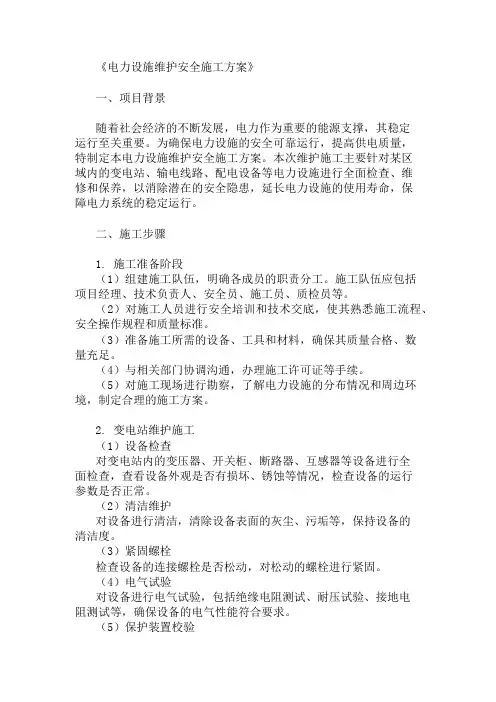 《电力设施维护安全施工方案》

一、项目背景

随着社会经济的不断发展，电力作为重要的能源支撑，其稳定运行至关重要。为确保电力设施的安全可靠运行，提高供电质量，特制定本电力设施维护安全施工方案。本次维护施工主要针对某区域内的变电站、输电线路、配电设备等电力设施进行全面检查、维修和保养，以消除潜在的安全隐患，延长电力设施的使用寿命，保障电力系统的稳定运行。

二、施工步骤

1. 施工准备阶段
（1）组建施工队伍，明确各成员的职责分工。施工队伍应包括项目经理、技术负责人、安全员、施工员、质检员等。
（2）对施工人员进行安全培训和技术交底，使其熟悉施工流程、安全操作规程和质量标准。
（3）准备施工所需的设备、工具和材料，确保其质量合格、数量充足。
（4）与相关部门协调沟通，办理施工许可证等手续。
（5）对施工现场进行勘察，了解电力设施的分布情况和周边环境，制定合理的施工方案。

2. 变电站维护施工
（1）设备检查
对变电站内的变压器、开关柜、断路器、互感器等设备进行全面检查，查看设备外观是否有损坏、锈蚀等情况，检查设备的运行参数是否正常。
（2）清洁维护
对设备进行清洁，清除设备表面的灰尘、污垢等，保持设备的清洁度。
（3）紧固螺栓
检查设备的连接螺栓是否松动，对松动的螺栓进行紧固。
（4）电气试验
对设备进行电气试验，包括绝缘电阻测试、耐压试验、接地电阻测试等，确保设备的电气性能符合要求。
（5）保护装置校验